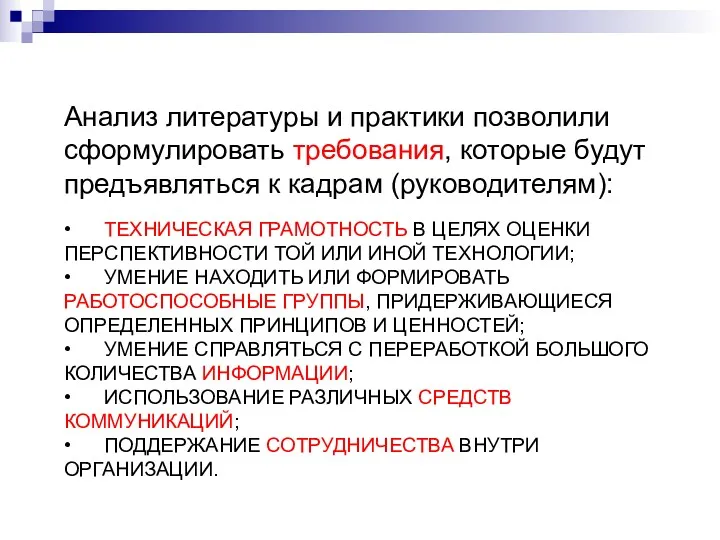 Анализ литературы и практики позволили сформулировать требования, которые будут предъявляться к кадрам (руководителям):

• ТЕХНИЧЕСКАЯ ГРАМОТНОСТЬ В ЦЕЛЯХ ОЦЕНКИ ПЕРСПЕКТИВНОСТИ ТОЙ ИЛИ ИНОЙ ТЕХНОЛОГИИ;
• УМЕНИЕ НАХОДИТЬ ИЛИ ФОРМИРОВАТЬ РАБОТОСПОСОБНЫЕ ГРУППЫ, ПРИДЕРЖИВАЮЩИЕСЯ ОПРЕДЕЛЕННЫХ ПРИНЦИПОВ И ЦЕННОСТЕЙ;
• УМЕНИЕ СПРАВЛЯТЬСЯ С ПЕРЕРАБОТКОЙ БОЛЬШОГО КОЛИЧЕСТВА ИНФОРМАЦИИ;
• ИСПОЛЬЗОВАНИЕ РАЗЛИЧНЫХ СРЕДСТВ КОММУНИКАЦИЙ;
• ПОДДЕРЖАНИЕ СОТРУДНИЧЕСТВА ВНУТРИ ОРГАНИЗАЦИИ.